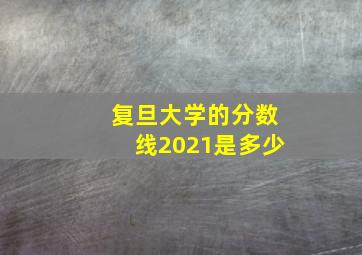 复旦大学的分数线2021是多少